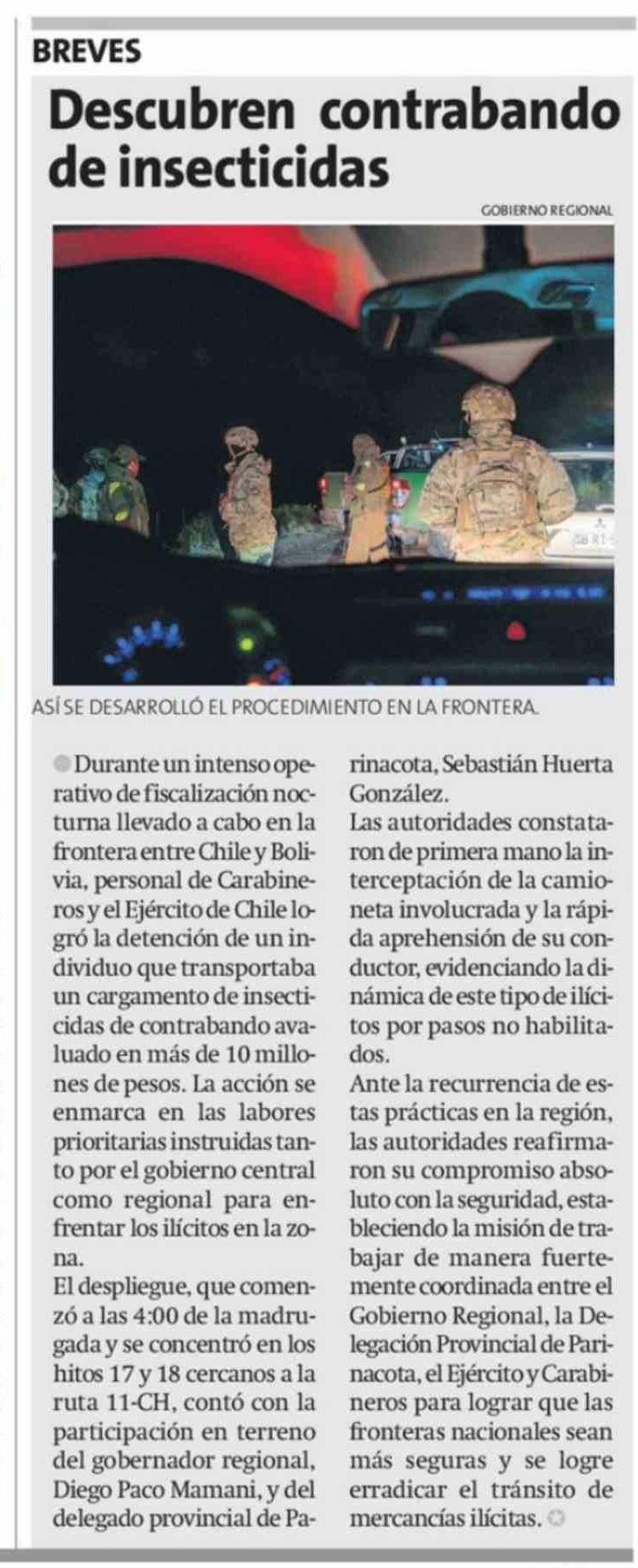 BREVES

Descubren contrabando de insecticidas

GOBIERNO REGIONAL

ASÍ SE DESARROLLÓ EL PROCEDIMIENTO EN LA FRONTERA.

Durante un intenso operativo de fiscalización nocturna llevado a cabo en la frontera entre Chile y Bolivia, personal de Carabineros y el Ejército de Chile logró la detención de un individuo que transportaba un cargamento de insecticidas de contrabando avaluado en más de 10 millones de pesos. La acción se enmarca en las labores prioritarias instruidas tanto por el gobierno central como regional para enfrentar los ilícitos en la zona.

El despliegue, que comenzó a las 4:00 de la madrugada y se concentró en los hitos 17 y 18 cercanos a la ruta 11-CH, contó con la participación en terreno del gobernador regional, Diego Paco Mamani, y del delegado provincial de Parinacota, Sebastián Huerta González.

Las autoridades constataron de primera mano la interceptación de la camioneta involucrada y la rápida aprehensión de su conductor, evidenciando la dinámica de este tipo de ilícitos por pasos no habilitados.

Ante la recurrencia de estas prácticas en la región, las autoridades reafirmaron su compromiso absoluto con la seguridad, estableciendo la misión de trabajar de manera fuertemente coordinada entre el Gobierno Regional, la Delegación Provincial de Parinacota, el Ejército y Carabineros para lograr que las fronteras nacionales sean más seguras y se logre erradicar el tránsito de mercancías ilícitas.